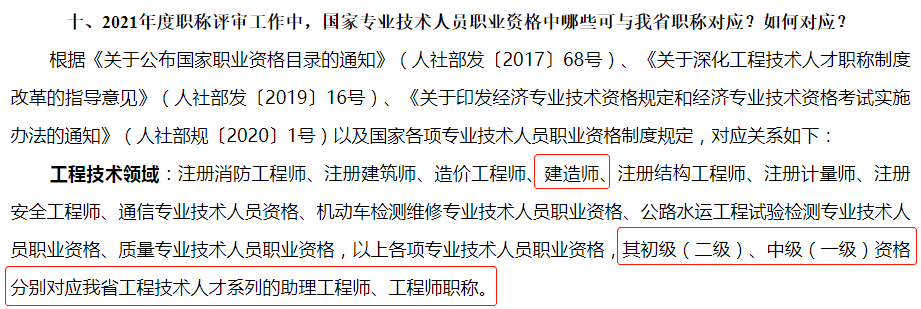 十、2021年度职称评审工作中，国家专业技术人员职业资格中哪些可与我省职称对应？如何对应？

根据《关于公布国家职业资格目录的通知》（人社部发〔2017〕68号）、《关于深化工程技术人才职称制度改革的指导意见》（人社部发〔2019〕16号）、《关于印发经济专业技术资格规定和经济专业技术资格考试实施办法的通知》（人社部规〔2020〕1号）以及国家各项专业技术人员职业资格制度规定，对应关系如下：

工程技术领域：注册消防工程师、注册建筑师、造价工程师、建造师、注册结构工程师、注册计量师、注册安全工程师、通信专业技术人员资格、机动车检测维修专业技术人员职业资格、公路水运工程试验检测专业技术人员职业资格、质量专业技术人员职业资格，以上各项专业技术人员职业资格，其初级（二级）、中级（一级）资格分别对应我省工程技术人才系列的助理工程师、工程师职称。